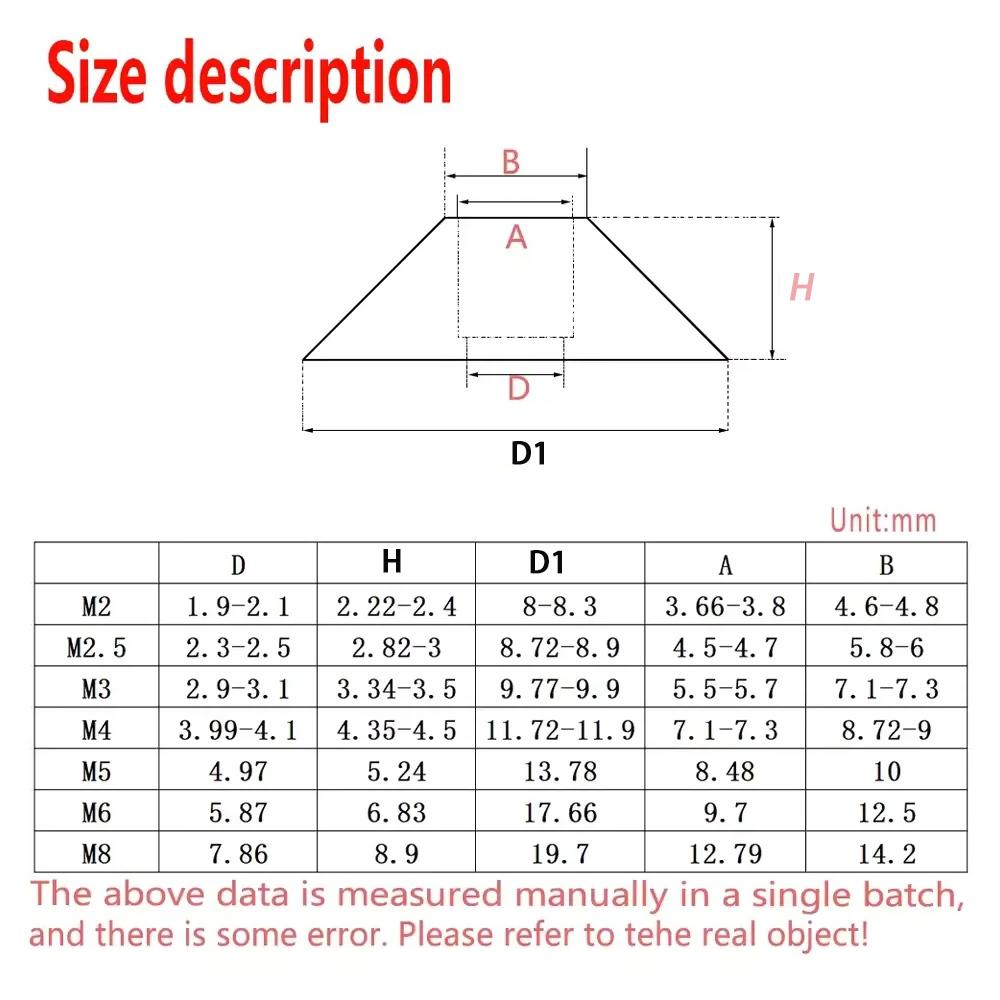 Size description

B

A

H

D

D1

Unit:mm

| | D | H | D1 | A | B |
|---|---|---|---|---|---|
| M2 | 1.9-2.1 | 2.22-2.4 | 8-8.3 | 3.66-3.8 | 4.6-4.8 |
| M2.5 | 2.3-2.5 | 2.82-3 | 8.72-8.9 | 4.5-4.7 | 5.8-6 |
| M3 | 2.9-3.1 | 3.34-3.5 | 9.77-9.9 | 5.5-5.7 | 7.1-7.3 |
| M4 | 3.99-4.1 | 4.35-4.5 | 11.72-11.9 | 7.1-7.3 | 8.72-9 |
| M5 | 4.97 | 5.24 | 13.78 | 8.48 | 10 |
| M6 | 5.87 | 6.83 | 17.66 | 9.7 | 12.5 |
| M8 | 7.86 | 8.9 | 19.7 | 12.79 | 14.2 |

The above data is measured manually in a single batch, and there is some error. Please refer to tehe real object!